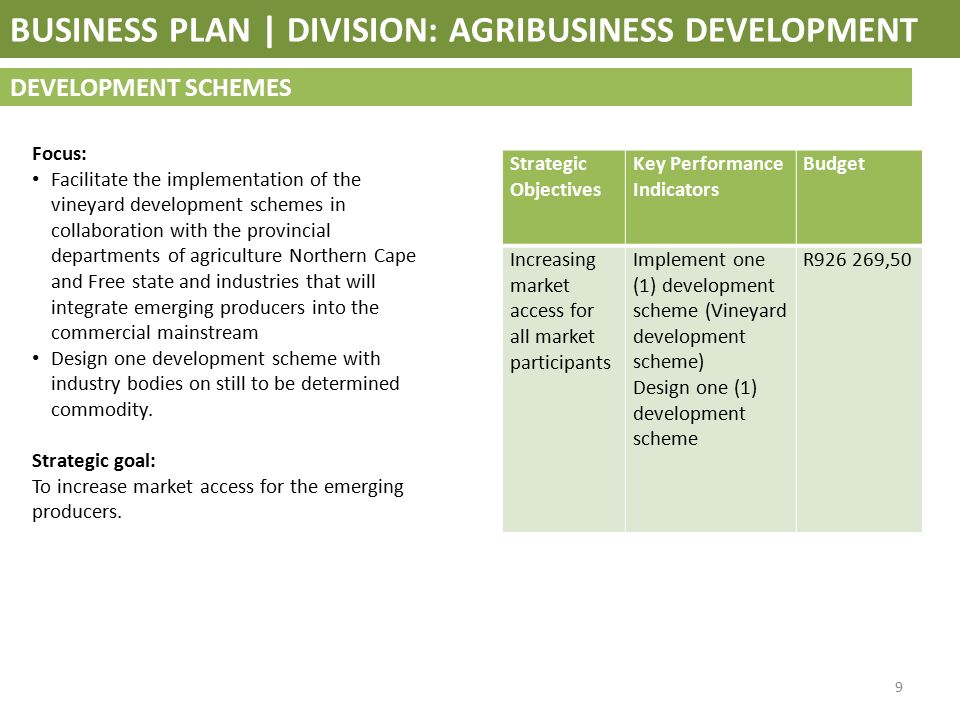 BUSINESS PLAN | DIVISION: AGRIBUSINESS DEVELOPMENT

DEVELOPMENT SCHEMES

Focus:
• Facilitate the implementation of the vineyard development schemes in collaboration with the provincial departments of agriculture Northern Cape and Free state and industries that will integrate emerging producers into the commercial mainstream
• Design one development scheme with industry bodies on still to be determined commodity.

Strategic goal:
To increase market access for the emerging producers.

| Strategic Objectives | Key Performance Indicators | Budget |
|---|---|---|
| Increasing market access for all market participants | Implement one (1) development scheme (Vineyard development scheme) Design one (1) development scheme | R926 269,50 |

9